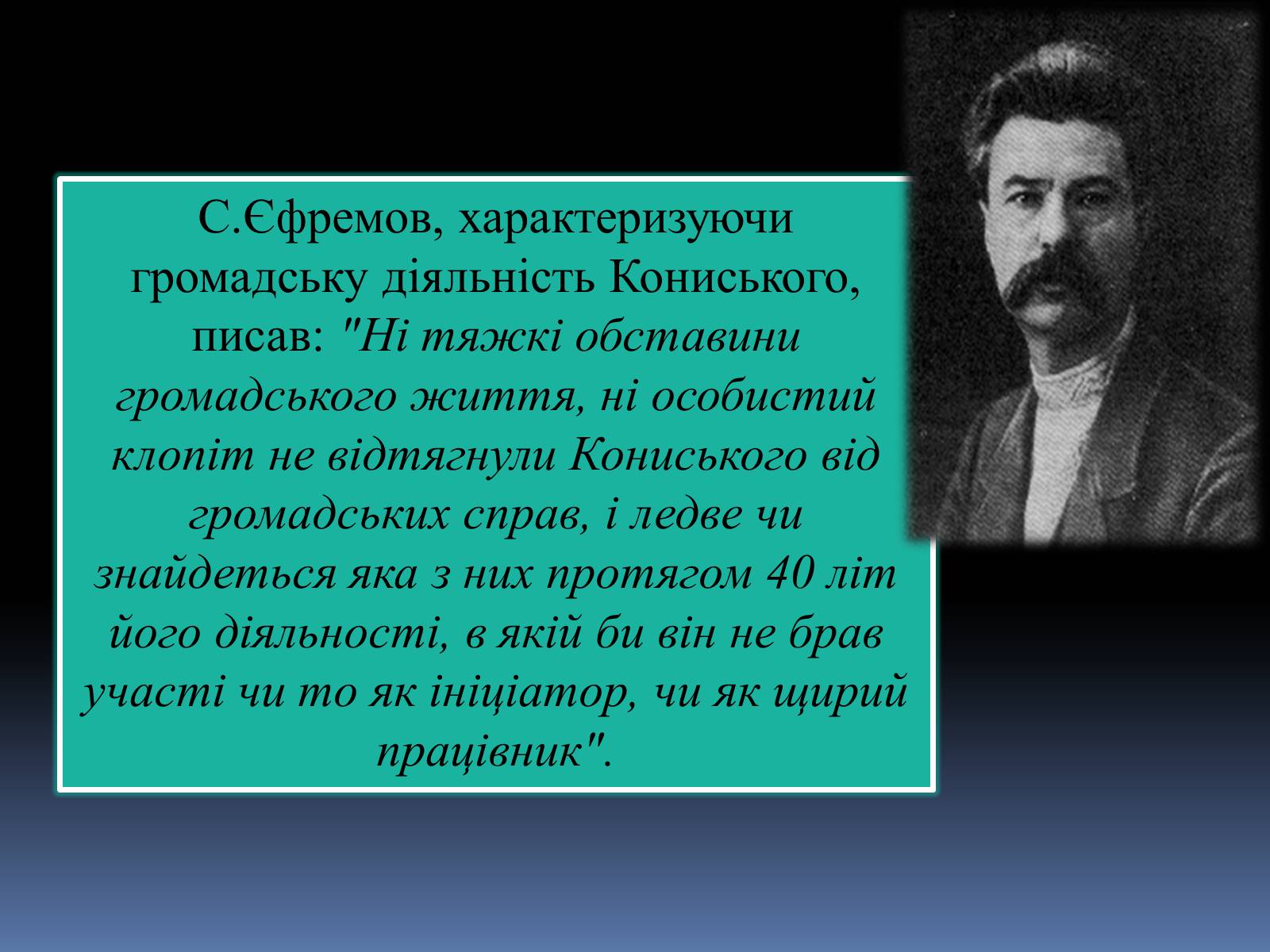 С.Єфремов, характеризуючи громадську діяльність Кониського, писав: "Ні тяжкі обставини громадського життя, ні особистий клопіт не відтягнули Кониського від громадських справ, і ледве чи знайдеться яка з них протягом 40 літ його діяльності, в якій би він не брав участі чи то як ініціатор, чи як щирий працівник".